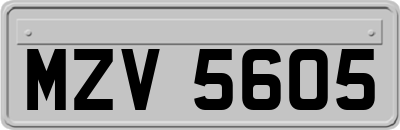 MZV 5605